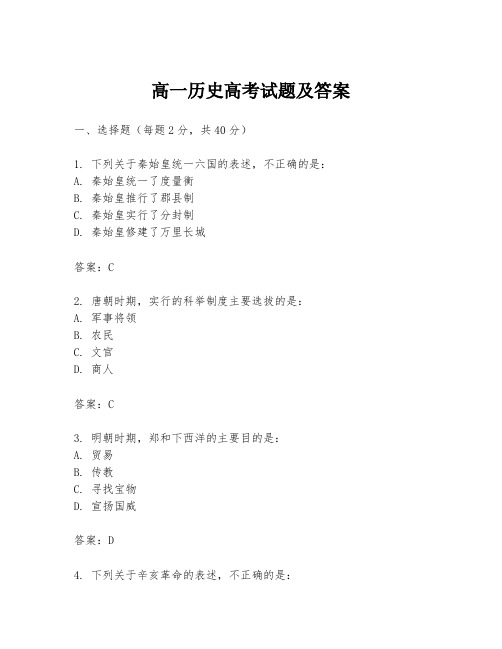 高一历史高考试题及答案

一、选择题（每题2分，共40分）

1. 下列关于秦始皇统一六国的表述，不正确的是：
A. 秦始皇统一了度量衡
B. 秦始皇推行了郡县制
C. 秦始皇实行了分封制
D. 秦始皇修建了万里长城

答案：C

2. 唐朝时期，实行的科举制度主要选拔的是：
A. 军事将领
B. 农民
C. 文官
D. 商人

答案：C

3. 明朝时期，郑和下西洋的主要目的是：
A. 贸易
B. 传教
C. 寻找宝物
D. 宣扬国威

答案：D

4. 下列关于辛亥革命的表述，不正确的是：